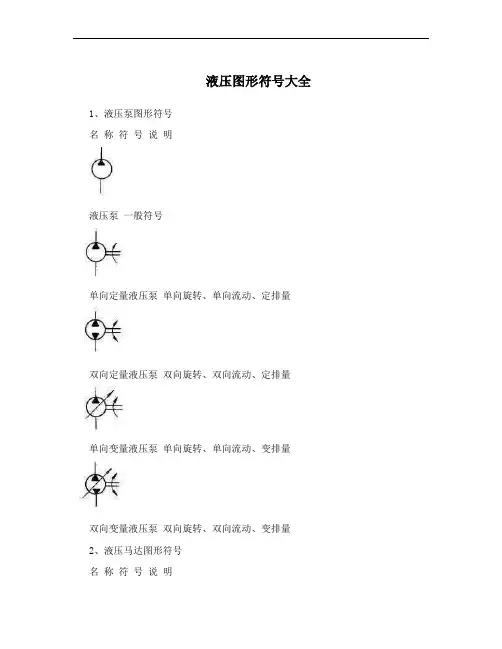 液压图形符号大全

1、液压泵图形符号

名 称 符 号 说 明

液压泵 一般符号

单向定量液压泵 单向旋转、单向流动、定排量

双向定量液压泵 双向旋转、双向流动、定排量

单向变量液压泵 单向旋转、单向流动、变排量

双向变量液压泵 双向旋转、双向流动、变排量

2、液压马达图形符号

名 称 符 号 说 明